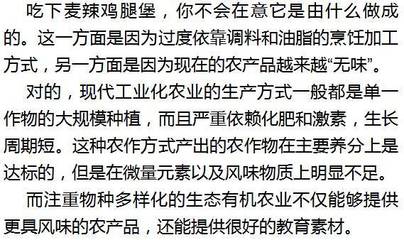 吃下麦辣鸡腿堡，你不会在意它是由什么做成的。这一方面是因为过度依靠调料和油脂的烹饪加工方式，另一方面是因为现在的农产品越来越“无味”。

对的，现代工业化农业的生产方式一般都是单一作物的大规模种植，而且严重依赖化肥和激素，生长周期短。这种农作方式产出的农作物在主要养分上是达标的，但是在微量元素以及风味物质上明显不足。

而注重物种多样化的生态有机农业不仅能够提供更具风味的农产品，还能提供很好的教育素材。